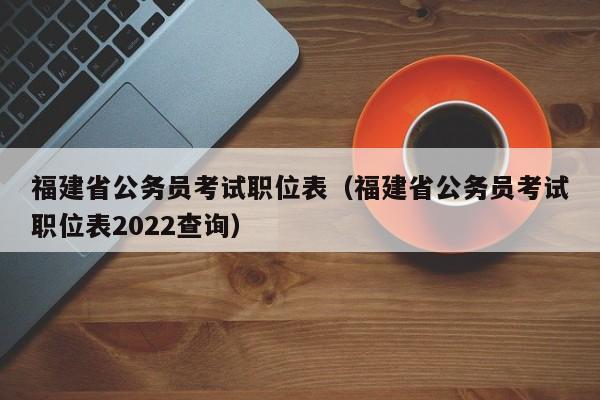 福建省公务员考试职位表（福建省公务员考试职位表2022查询）